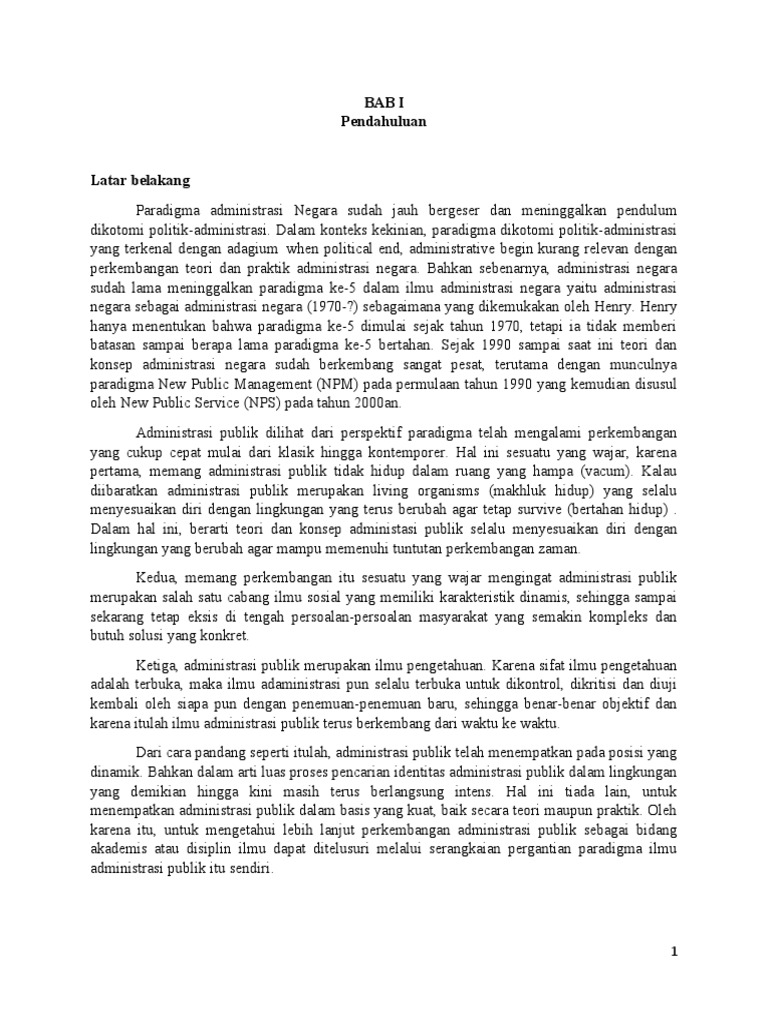 BAB I
Pendahuluan

Latar belakang

Paradigma administrasi Negara sudah jauh bergeser dan meninggalkan pendulum dikotomi politik-administrasi. Dalam konteks kekinian, paradigma dikotomi politik-administrasi yang terkenal dengan adagium when political end, administrative begin kurang relevan dengan perkembangan teori dan praktik administrasi negara. Bahkan sebenarnya, administrasi negara sudah lama meninggalkan paradigma ke-5 dalam ilmu administrasi negara yaitu administrasi negara sebagai administrasi negara (1970-?) sebagaimana yang dikemukakan oleh Henry. Henry hanya menentukan bahwa paradigma ke-5 dimulai sejak tahun 1970, tetapi ia tidak memberi batasan sampai berapa lama paradigma ke-5 bertahan. Sejak 1990 sampai saat ini teori dan konsep administrasi negara sudah berkembang sangat pesat, terutama dengan munculnya paradigma New Public Management (NPM) pada permulaan tahun 1990 yang kemudian disusul oleh New Public Service (NPS) pada tahun 2000an.

Administrasi publik dilihat dari perspektif paradigma telah mengalami perkembangan yang cukup cepat mulai dari klasik hingga kontemporer. Hal ini sesuatu yang wajar, karena pertama, memang administrasi publik tidak hidup dalam ruang yang hampa (vacum). Kalau diibaratkan administrasi publik merupakan living organisms (makhluk hidup) yang selalu menyesuaikan diri dengan lingkungan yang terus berubah agar tetap survive (bertahan hidup) . Dalam hal ini, berarti teori dan konsep administasi publik selalu menyesuaikan diri dengan lingkungan yang berubah agar mampu memenuhi tuntutan perkembangan zaman.

Kedua, memang perkembangan itu sesuatu yang wajar mengingat administrasi publik merupakan salah satu cabang ilmu sosial yang memiliki karakteristik dinamis, sehingga sampai sekarang tetap eksis di tengah persoalan-persoalan masyarakat yang semakin kompleks dan butuh solusi yang konkret.

Ketiga, administrasi publik merupakan ilmu pengetahuan. Karena sifat ilmu pengetahuan adalah terbuka, maka ilmu adaministrasi pun selalu terbuka untuk dikontrol, dikritisi dan diuji kembali oleh siapa pun dengan penemuan-penemuan baru, sehingga benar-benar objektif dan karena itulah ilmu administrasi publik terus berkembang dari waktu ke waktu.

Dari cara pandang seperti itulah, administrasi publik telah menempatkan pada posisi yang dinamik. Bahkan dalam arti luas proses pencarian identitas administrasi publik dalam lingkungan yang demikian hingga kini masih terus berlangsung intens. Hal ini tiada lain, untuk menempatkan administrasi publik dalam basis yang kuat, baik secara teori maupun praktik. Oleh karena itu, untuk mengetahui lebih lanjut perkembangan administrasi publik sebagai bidang akademis atau disiplin ilmu dapat ditelusuri melalui serangkaian pergantian paradigma ilmu administrasi publik itu sendiri.

1